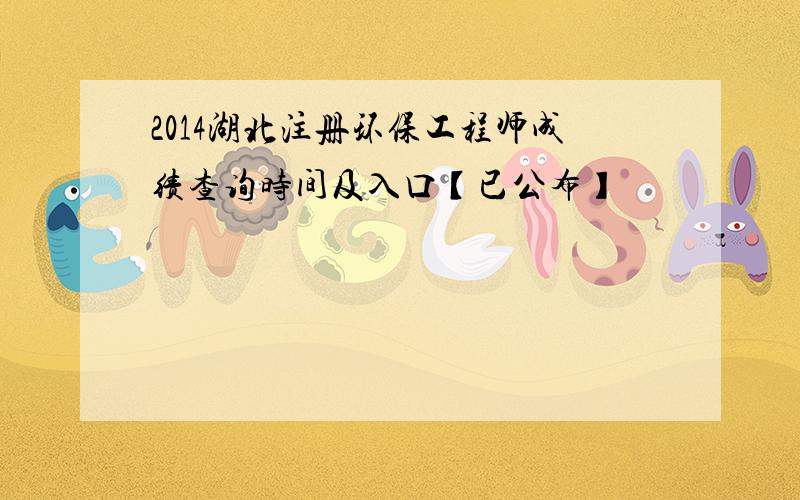 2014湖北注册环保工程师成绩查询时间及入口【已公布】